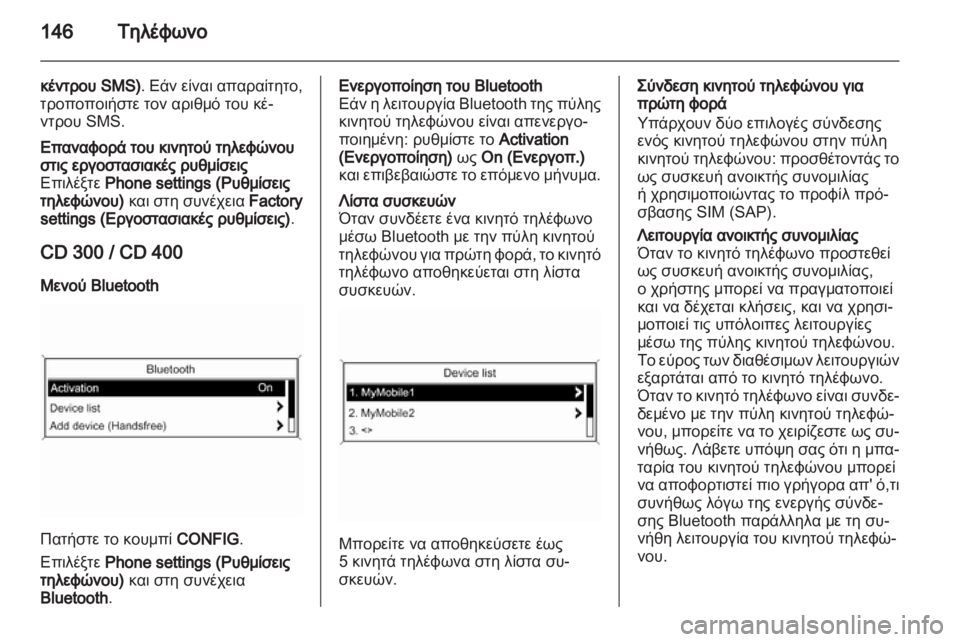 146 Τηλέφωνο

κέντρου SMS). Εάν είναι απαραίτητο, τροποποιήστε τον αριθμό του κέντρου SMS.

Επαναφορά του κινητού τηλεφώνου στις εργοστασιακές ρυθμίσεις
Επιλέξτε Phone settings (Ρυθμίσεις τηλεφώνου) και στη συνέχεια Factory settings (Εργοστασιακές ρυθμίσεις).

CD 300 / CD 400

Μενού Bluetooth

Bluetooth
Activation On
Device list
Add device (Handsfree)

Πατήστε το κουμπί CONFIG.

Επιλέξτε Phone settings (Ρυθμίσεις τηλεφώνου) και στη συνέχεια Bluetooth.

Ενεργοποίηση του Bluetooth
Εάν η λειτουργία Bluetooth της πύλης κινητού τηλεφώνου είναι απενεργοποιημένη: ρυθμίστε το Activation (Ενεργοποίηση) ως On (Ενεργοπ.) και επιβεβαιώστε το επόμενο μήνυμα.

Λίστα συσκευών
Όταν συνδέετε ένα κινητό τηλέφωνο μέσω Bluetooth με την πύλη κινητού τηλεφώνου για πρώτη φορά, το κινητό τηλέφωνο αποθηκεύεται στη λίστα συσκευών.

Device list
1. MyMobile1
2. MyMobile2
3. <>

Μπορείτε να αποθηκεύσετε έως 5 κινητά τηλέφωνα στη λίστα συσκευών.

Σύνδεση κινητού τηλεφώνου για πρώτη φορά
Υπάρχουν δύο επιλογές σύνδεσης ενός κινητού τηλεφώνου στην πύλη κινητού τηλεφώνου: προσθέτοντάς το ως συσκευή ανοικτής συνομιλίας ή χρησιμοποιώντας το προφίλ πρόσβασης SIM (SAP).

Λειτουργία ανοικτής συνομιλίας
Όταν το κινητό τηλέφωνο προστεθεί ως συσκευή ανοικτής συνομιλίας, ο χρήστης μπορεί να πραγματοποιεί και να δέχεται κλήσεις, και να χρησιμοποιεί τις υπόλοιπες λειτουργίες μέσω της πύλης κινητού τηλεφώνου. Το εύρος των διαθέσιμων λειτουργιών εξαρτάται από το κινητό τηλέφωνο. Όταν το κινητό τηλέφωνο είναι συνδεδεμένο με την πύλη κινητού τηλεφώνου, μπορείτε να το χειρίζεστε ως συνήθως. Λάβετε υπόψη σας ότι η μπαταρία του κινητού τηλεφώνου μπορεί να αποφορτιστεί πιο γρήγορα απ' ό,τι συνήθως λόγω της ενεργής σύνδεσης Bluetooth παράλληλα με τη συνήθη λειτουργία του κινητού τηλεφώνου.

carmanualsonline.info